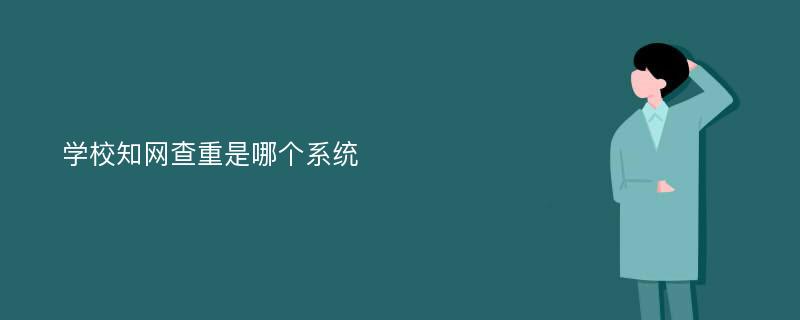 学校知网查重是哪个系统